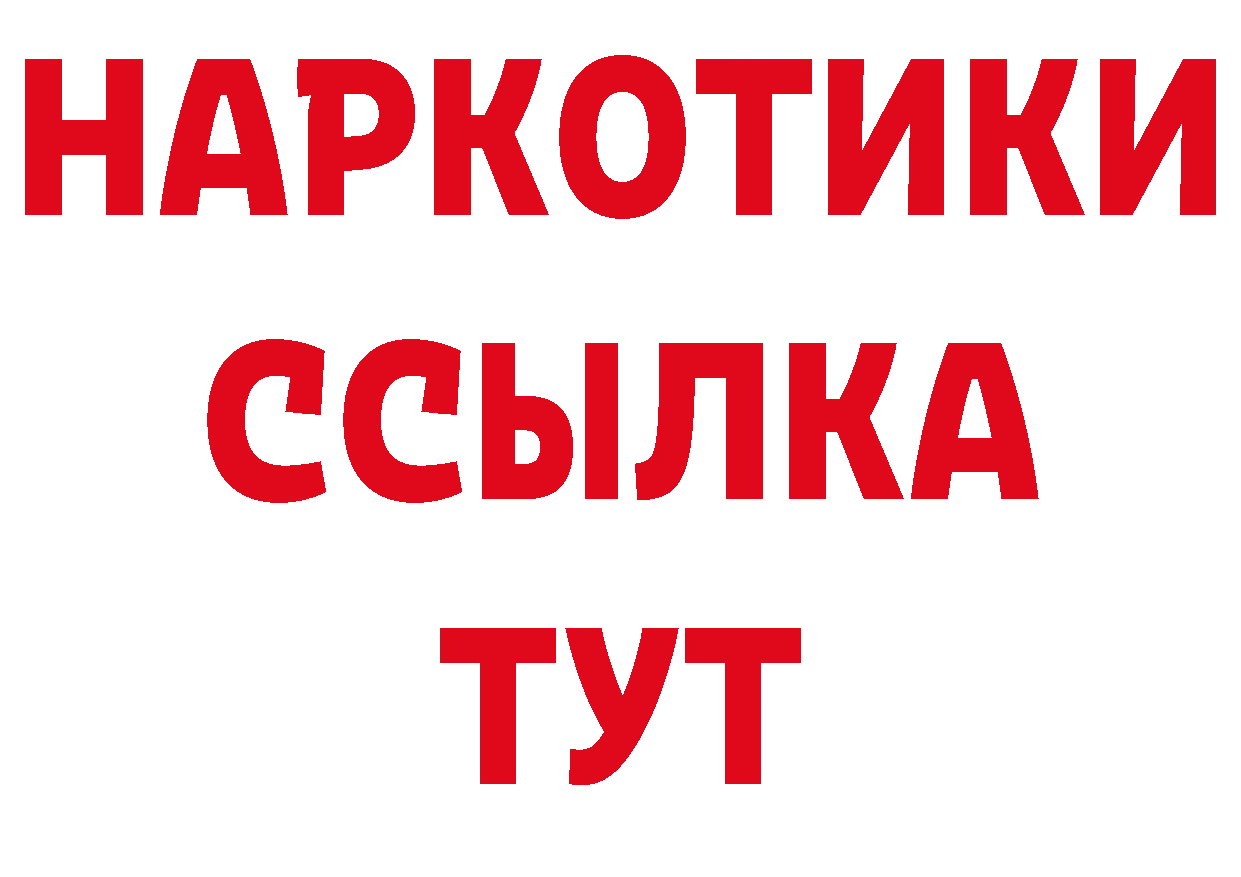 НАРКОТИКИ ССЫЛКА ТУТ